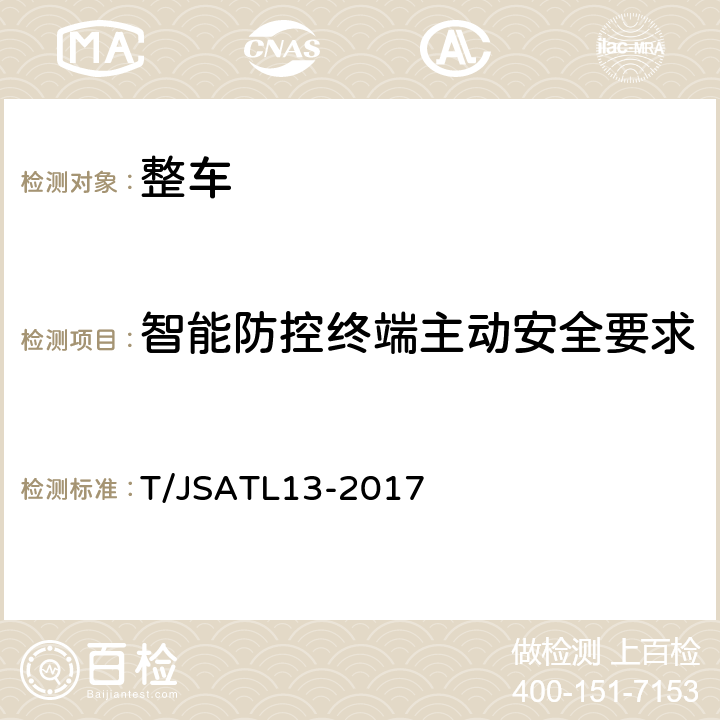 MA CNAS AC ilac-MRA

检测对象：整车

检测项目：智能防控终端主动安全要求

检测标准：T/JSATL13-2017

百检
Baijiantest.com

做检测 上百检
400-151-7153